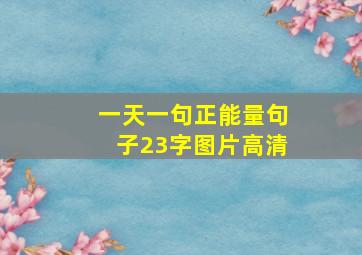 一天一句正能量句子23字图片高清